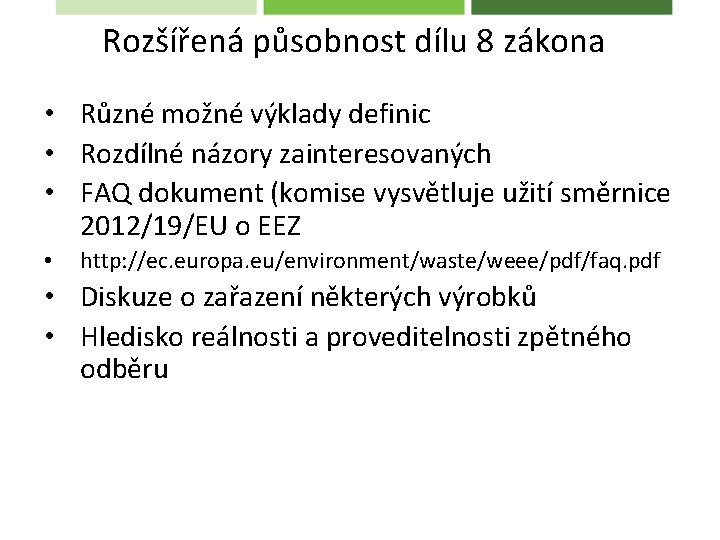 Rozšířená působnost dílu 8 zákona

• Různé možné výklady definic
• Rozdílné názory zainteresovaných
• FAQ dokument (komise vysvětluje užití směrnice 2012/19/EU o EEZ
• http://ec.europa.eu/environment/waste/weee/pdf/faq.pdf
• Diskuze o zařazení některých výrobků
• Hledisko reálnosti a proveditelnosti zpětného odběru